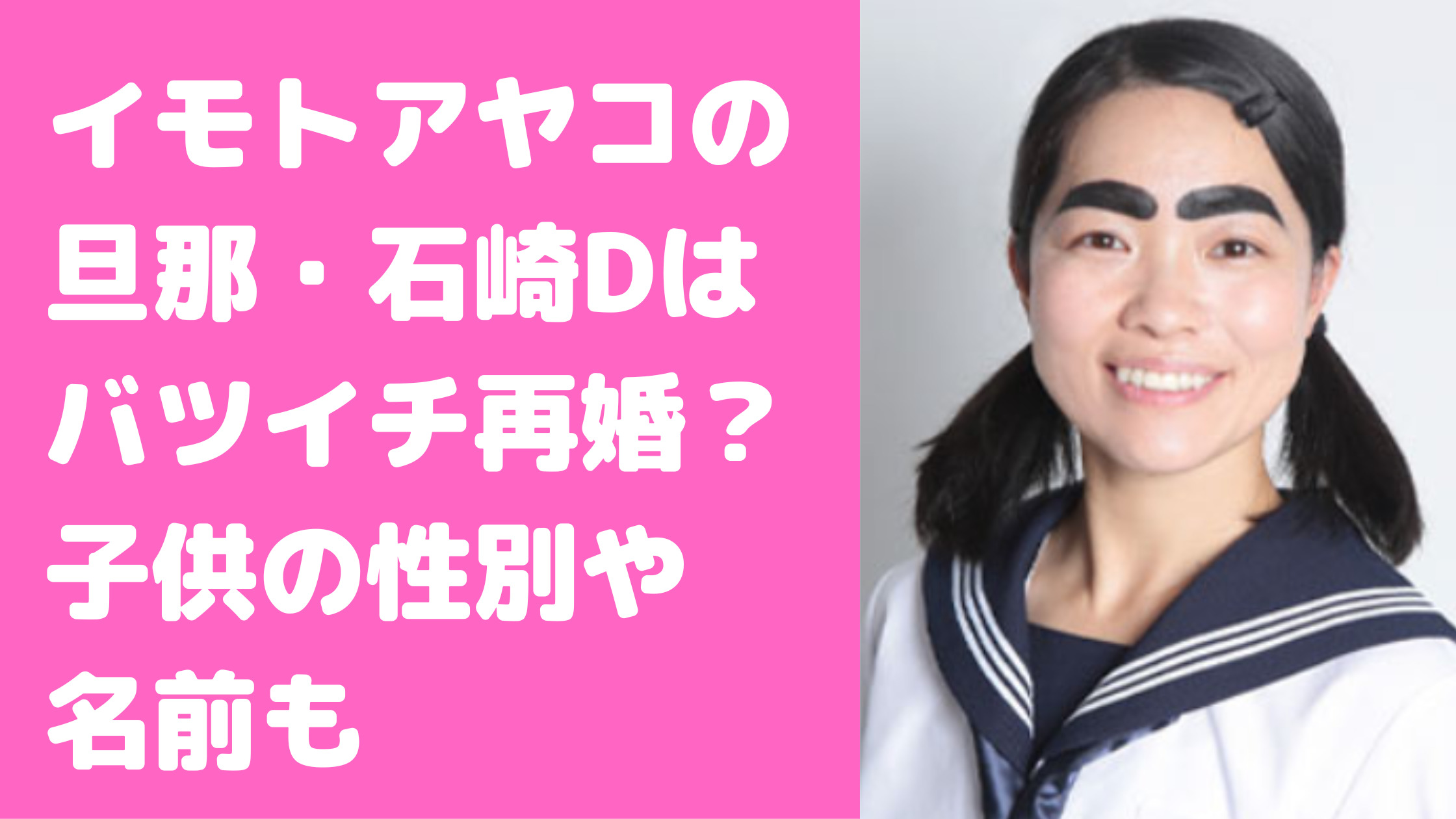 イモトアヤコの旦那・石崎Dはバツイチ再婚？子供の性別や名前も